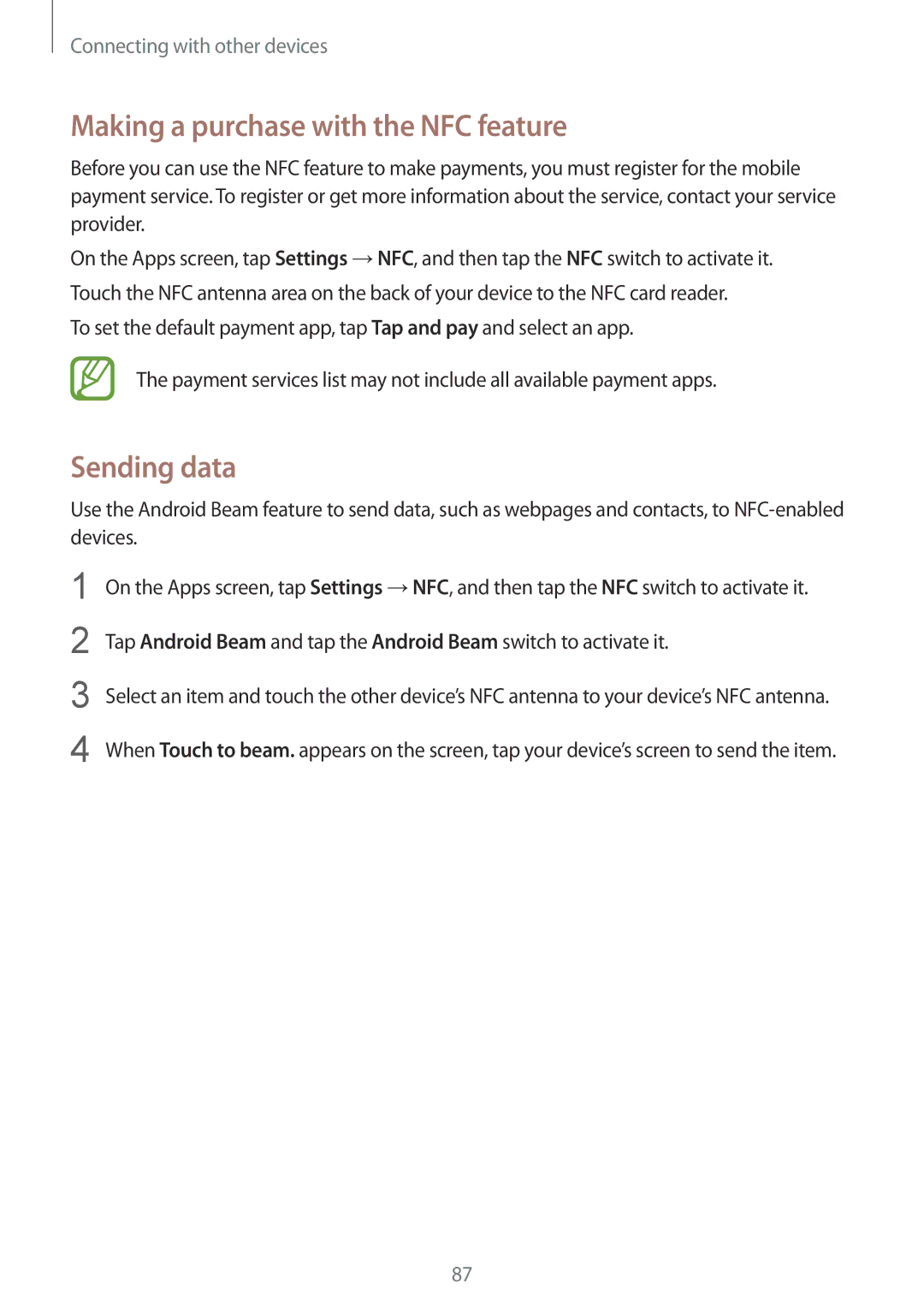 Connecting with other devices

Making a purchase with the NFC feature

Before you can use the NFC feature to make payments, you must register for the mobile payment service. To register or get more information about the service, contact your service provider.

On the Apps screen, tap Settings → NFC, and then tap the NFC switch to activate it.

Touch the NFC antenna area on the back of your device to the NFC card reader.

To set the default payment app, tap Tap and pay and select an app.

The payment services list may not include all available payment apps.

Sending data

Use the Android Beam feature to send data, such as webpages and contacts, to NFC-enabled devices.

1 On the Apps screen, tap Settings → NFC, and then tap the NFC switch to activate it.

2 Tap Android Beam and tap the Android Beam switch to activate it.

3 Select an item and touch the other device's NFC antenna to your device's NFC antenna.

4 When Touch to beam. appears on the screen, tap your device's screen to send the item.

87